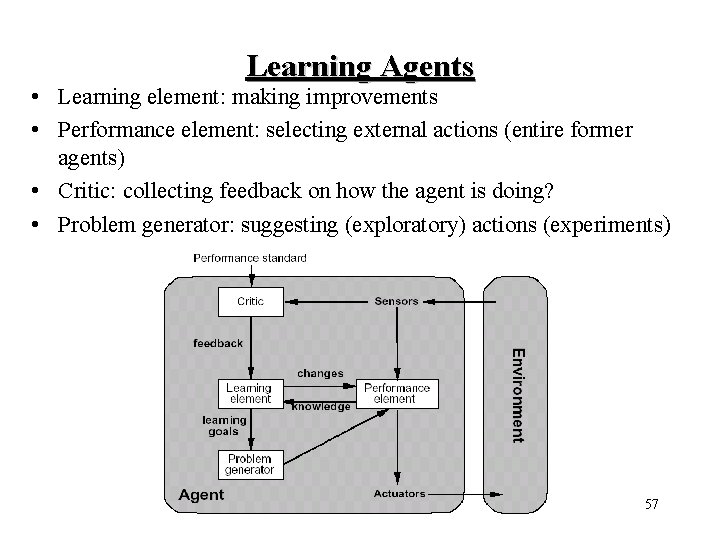 Learning Agents

• Learning element: making improvements
• Performance element: selecting external actions (entire former agents)
• Critic: collecting feedback on how the agent is doing?
• Problem generator: suggesting (exploratory) actions (experiments)

Performance standard

Critic

Sensors

feedback

changes

Learning element

Performance element

knowledge

learning goals

Problem generator

Agent

Actuators

Environment

57